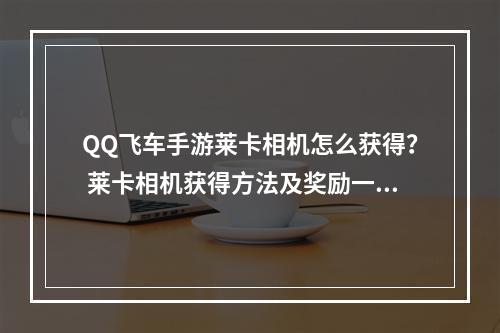 QQ飞车手游莱卡相机怎么获得？莱卡相机获得方法及奖励一...